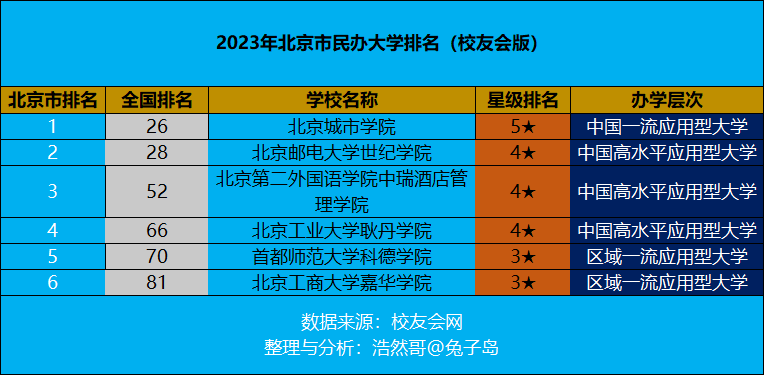 2023年北京市民办大学排名（校友会版）

| 北京市排名 | 全国排名 | 学校名称 | 星级排名 | 办学层次 |
|---|---|---|---|---|
| 1 | 26 | 北京城市学院 | 5★ | 中国一流应用型大学 |
| 2 | 28 | 北京邮电大学世纪学院 | 4★ | 中国高水平应用型大学 |
| 3 | 52 | 北京第二外国语学院中瑞酒店管理学院 | 4★ | 中国高水平应用型大学 |
| 4 | 66 | 北京工业大学耿丹学院 | 4★ | 中国高水平应用型大学 |
| 5 | 70 | 首都师范大学科德学院 | 3★ | 区域一流应用型大学 |
| 6 | 81 | 北京工商大学嘉华学院 | 3★ | 区域一流应用型大学 |

数据来源：校友会网
整理与分析：浩然哥@兔子岛